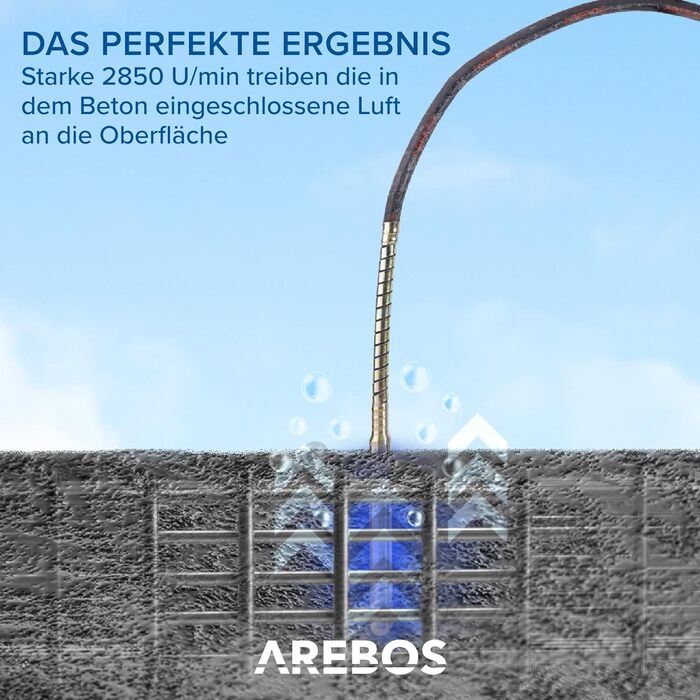 DAS PERFEKTE ERGEBNIS
Starke 2850 U/min treiben die in dem Beton eingeschlossene Luft an die Oberfläche

AREBOS